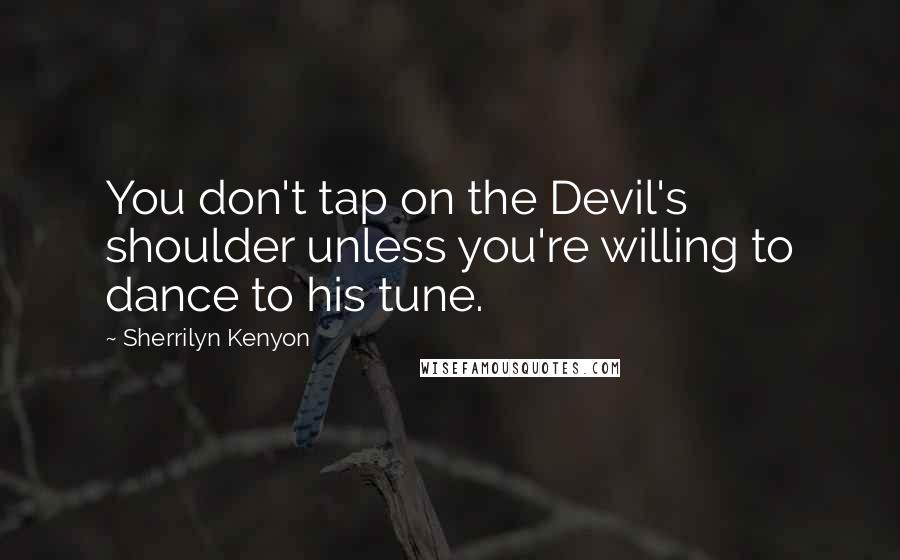 You don't tap on the Devil's shoulder unless you're willing to dance to his tune.

~ Sherrilyn Kenyon

WISEFAMOUSQUOTES.COM